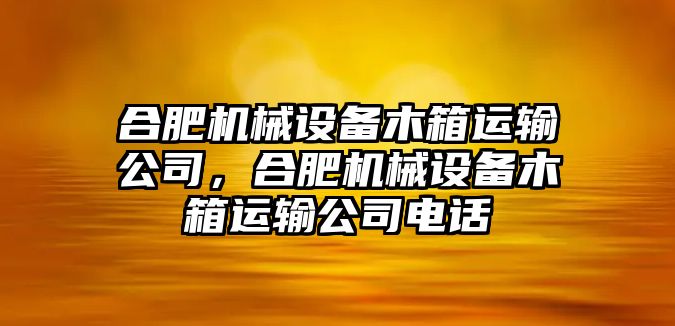 合肥机械设备木箱运输公司，合肥机械设备木箱运输公司电话